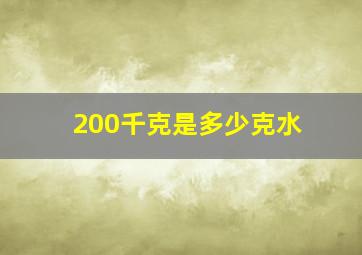 200千克是多少克水